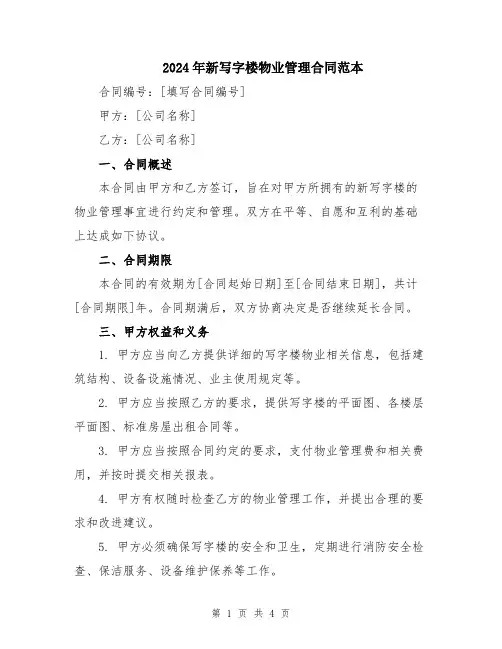 2024年新写字楼物业管理合同范本

合同编号：[填写合同编号]

甲方：[公司名称]

乙方：[公司名称]

一、合同概述

本合同由甲方和乙方签订，旨在对甲方所拥有的新写字楼的物业管理事宜进行约定和管理。双方在平等、自愿和互利的基础上达成如下协议。

二、合同期限

本合同的有效期为[合同起始日期]至[合同结束日期]，共计[合同期限]年。合同期满后，双方协商决定是否继续延长合同。

三、甲方权益和义务

1. 甲方应当向乙方提供详细的写字楼物业相关信息，包括建筑结构、设备设施情况、业主使用规定等。

2. 甲方应当按照乙方的要求，提供写字楼的平面图、各楼层平面图、标准房屋出租合同等。

3. 甲方应当按照合同约定的要求，支付物业管理费和相关费用，并按时提交相关报表。

4. 甲方有权随时检查乙方的物业管理工作，并提出合理的要求和改进建议。

5. 甲方必须确保写字楼的安全和卫生，定期进行消防安全检查、保洁服务、设备维护保养等工作。

第 1 页 共 4 页